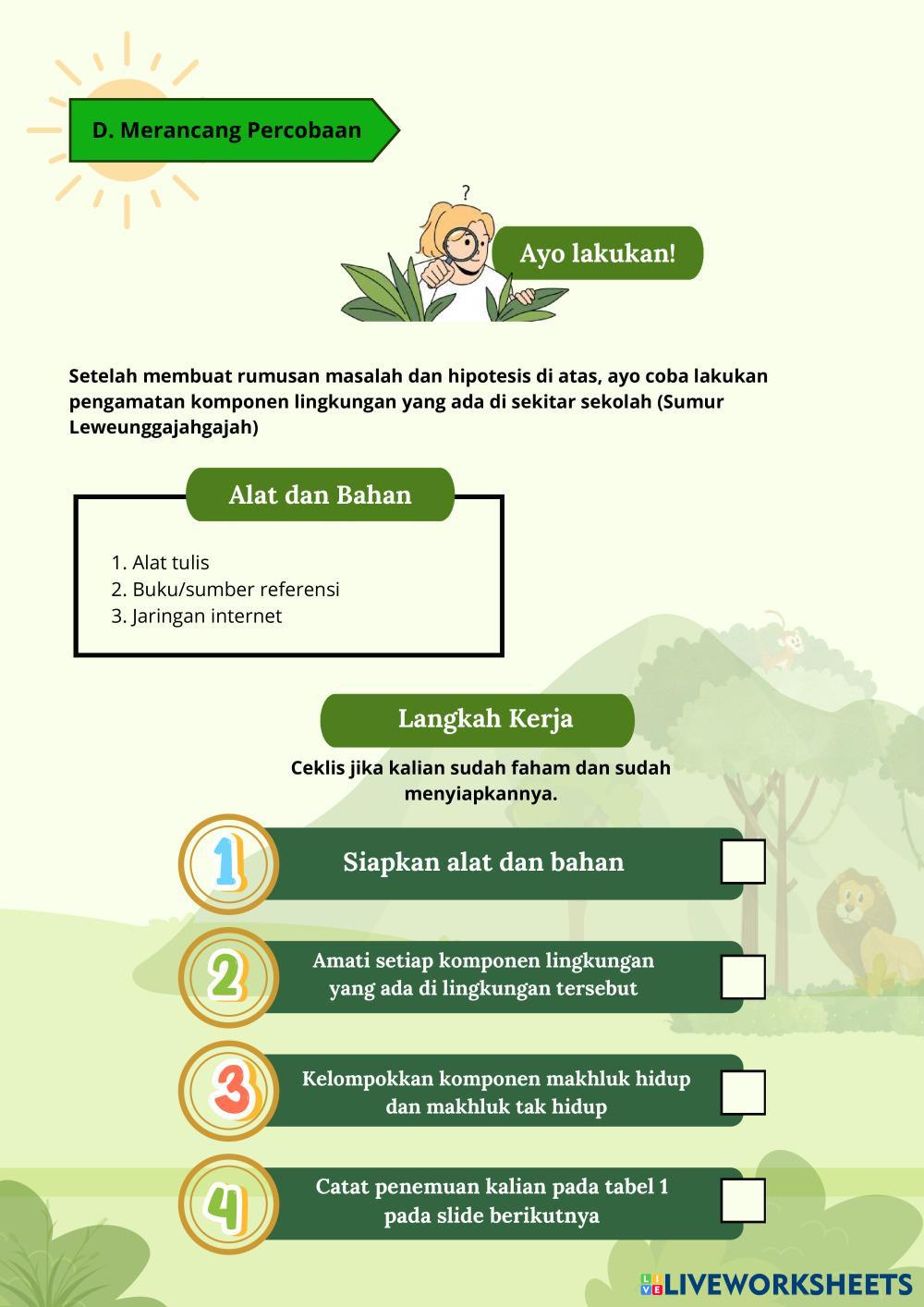 D. Merancang Percobaan

?

Ayo lakukan!

Setelah membuat rumusan masalah dan hipotesis di atas, ayo coba lakukan pengamatan komponen lingkungan yang ada di sekitar sekolah (Sumur Leweunggajahgajah)

Alat dan Bahan

1. Alat tulis
2. Buku/sumber referensi
3. Jaringan internet

Langkah Kerja

Ceklis jika kalian sudah faham dan sudah menyiapkannya.

1 Siapkan alat dan bahan

2 Amati setiap komponen lingkungan yang ada di lingkungan tersebut

3 Kelompokkan komponen makhluk hidup dan makhluk tak hidup

4 Catat penemuan kalian pada tabel 1 pada slide berikutnya

LIVEWORKSHEETS